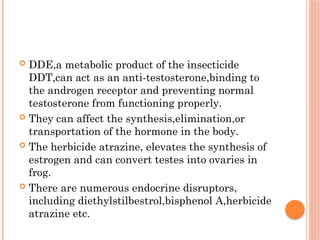 DDE,a metabolic product of the insecticide DDT,can act as an anti-testosterone,binding to the androgen receptor and preventing normal testosterone from functioning properly.

They can affect the synthesis,elimination,or transportation of the hormone in the body.

The herbicide atrazine, elevates the synthesis of estrogen and can convert testes into ovaries in frog.

There are numerous endocrine disruptors, including diethylstilbestrol,bisphenol A,herbicide atrazine etc.